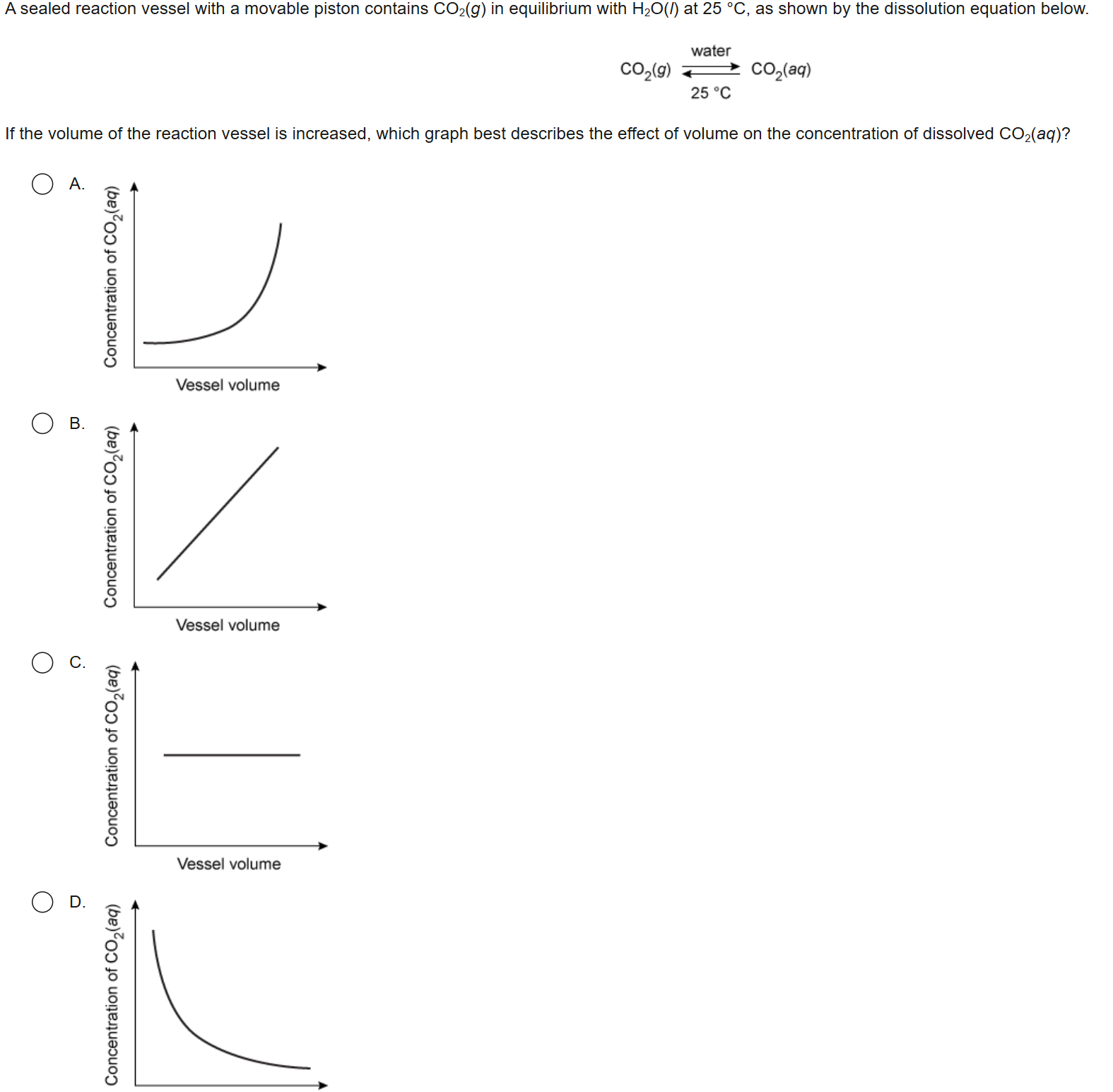 A sealed reaction vessel with a movable piston contains $CO_2(g)$ in equilibrium with $H_2O(l)$ at 25 °C, as shown by the dissolution equation below.

$CO_2(g) \underset{25\ °C}{\overset{water}{\rightleftharpoons}} CO_2(aq)$

If the volume of the reaction vessel is increased, which graph best describes the effect of volume on the concentration of dissolved $CO_2(aq)$?

A.
Concentration of $CO_2(aq)$
Vessel volume

B.
Concentration of $CO_2(aq)$
Vessel volume

C.
Concentration of $CO_2(aq)$
Vessel volume

D.
Concentration of $CO_2(aq)$